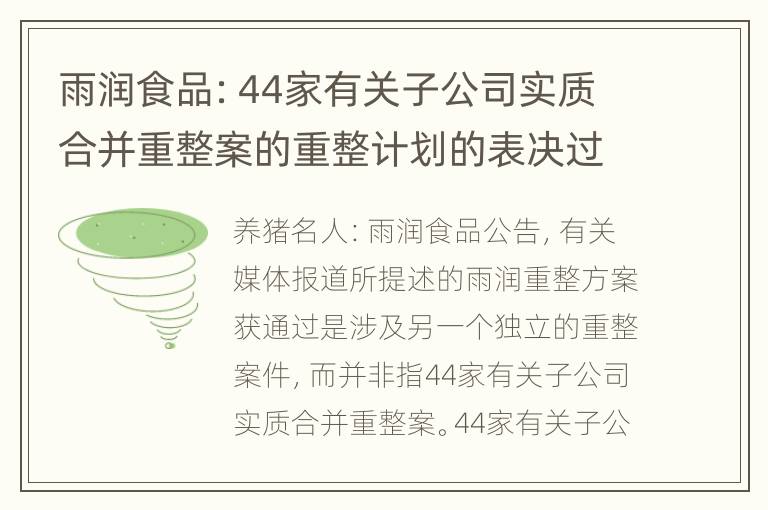 雨润食品: 44家有关子公司实质合并重整案的重整计划的表决过

养猪名人: 雨润食品公告, 有关媒体报道所提述的雨润重整方案获通过是涉及另一个独立的重整案件, 而并非指44家有关子公司实质合并重整案。44家有关子公